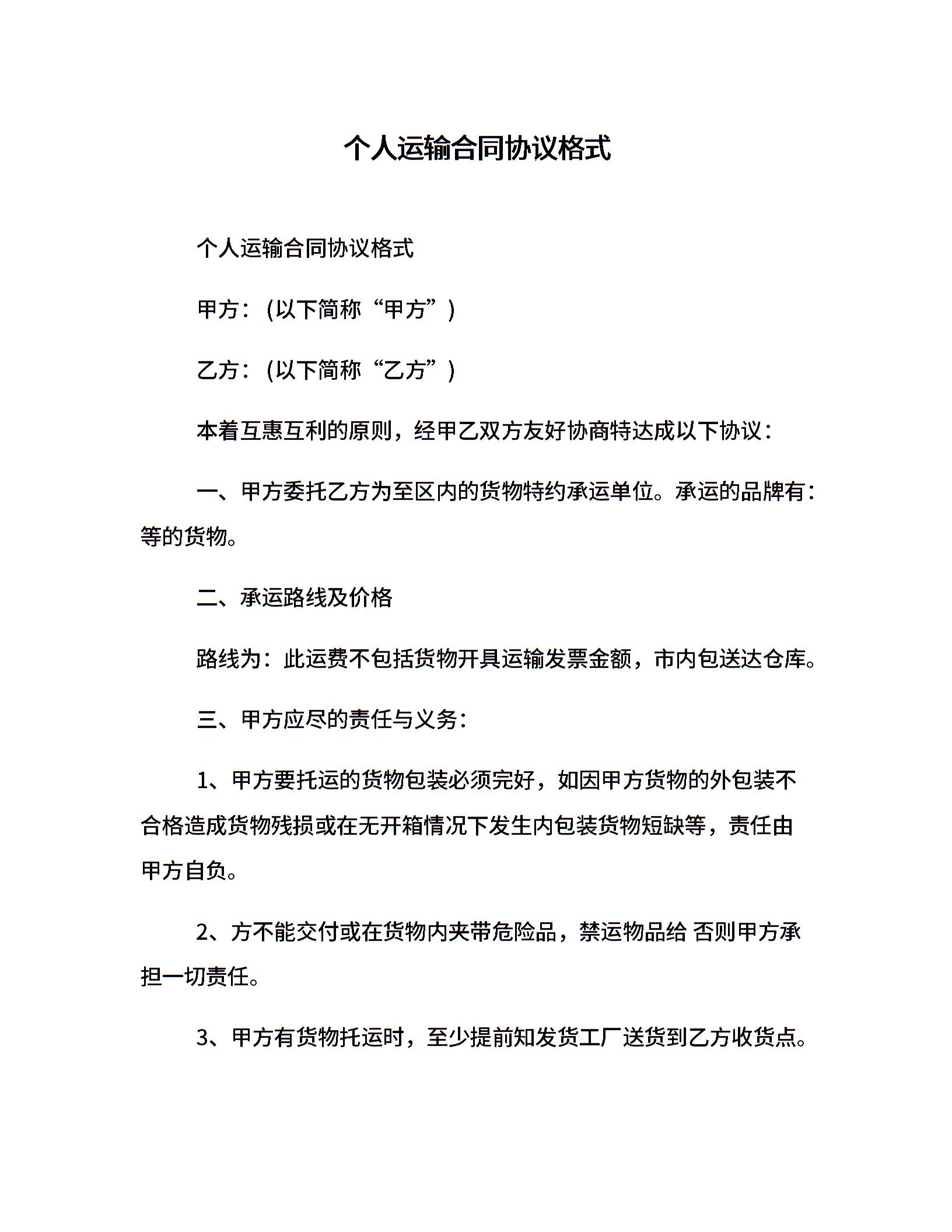 个人运输合同协议格式

个人运输合同协议格式

甲方：(以下简称“甲方”)

乙方：(以下简称“乙方”)

本着互惠互利的原则，经甲乙双方友好协商特达成以下协议：

一、甲方委托乙方为至区内的货物特约承运单位。承运的品牌有：等的货物。

二、承运路线及价格

路线为：此运费不包括货物开具运输发票金额，市内包送达仓库。

三、甲方应尽的责任与义务：

1、甲方要托运的货物包装必须完好，如因甲方货物的外包装不合格造成货物残损或在无开箱情况下发生内包装货物短缺等，责任由甲方自负。

2、方不能交付或在货物内夹带危险品，禁运物品给 否则甲方承担一切责任。

3、甲方有货物托运时，至少提前知发货工厂送货到乙方收货点。